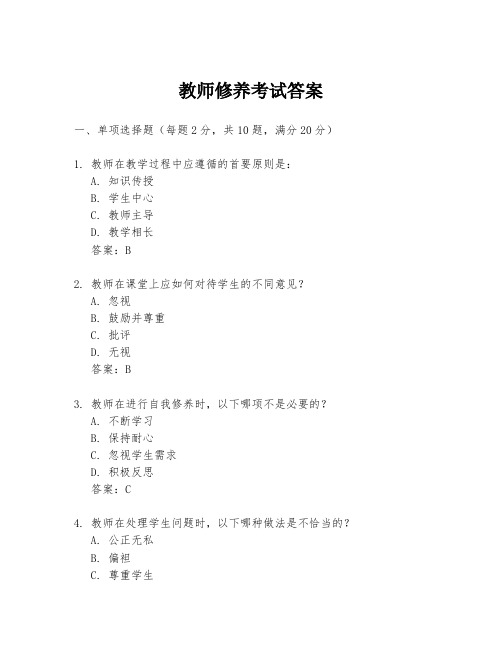 教师修养考试答案

一、单项选择题（每题2分，共10题，满分20分）

1. 教师在教学过程中应遵循的首要原则是：
A. 知识传授
B. 学生中心
C. 教师主导
D. 教学相长
答案：B

2. 教师在课堂上应如何对待学生的不同意见？
A. 忽视
B. 鼓励并尊重
C. 批评
D. 无视
答案：B

3. 教师在进行自我修养时，以下哪项不是必要的？
A. 不断学习
B. 保持耐心
C. 忽视学生需求
D. 积极反思
答案：C

4. 教师在处理学生问题时，以下哪种做法是不恰当的？
A. 公正无私
B. 偏袒
C. 尊重学生